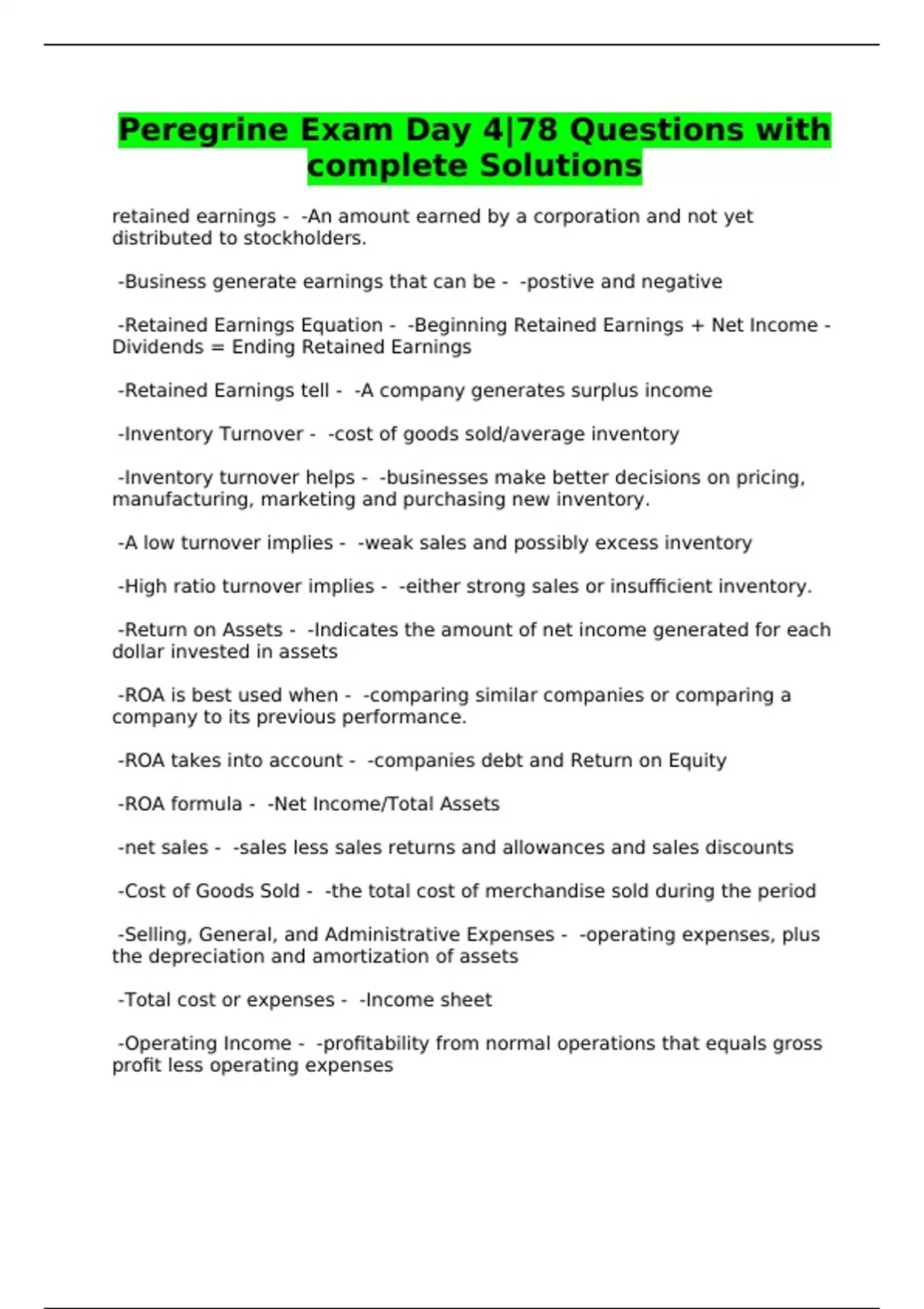 Peregrine Exam Day 4|78 Questions with complete Solutions

retained earnings - -An amount earned by a corporation and not yet distributed to stockholders.

-Business generate earnings that can be - -postive and negative

-Retained Earnings Equation - -Beginning Retained Earnings + Net Income - Dividends = Ending Retained Earnings

-Retained Earnings tell - -A company generates surplus income

-Inventory Turnover - -cost of goods sold/average inventory

-Inventory turnover helps - -businesses make better decisions on pricing, manufacturing, marketing and purchasing new inventory.

-A low turnover implies - -weak sales and possibly excess inventory

-High ratio turnover implies - -either strong sales or insufficient inventory.

-Return on Assets - -Indicates the amount of net income generated for each dollar invested in assets

-ROA is best used when - -comparing similar companies or comparing a company to its previous performance.

-ROA takes into account - -companies debt and Return on Equity

-ROA formula - -Net Income/Total Assets

-net sales - -sales less sales returns and allowances and sales discounts

-Cost of Goods Sold - -the total cost of merchandise sold during the period

-Selling, General, and Administrative Expenses - -operating expenses, plus the depreciation and amortization of assets

-Total cost or expenses - -Income sheet

-Operating Income - -profitability from normal operations that equals gross profit less operating expenses